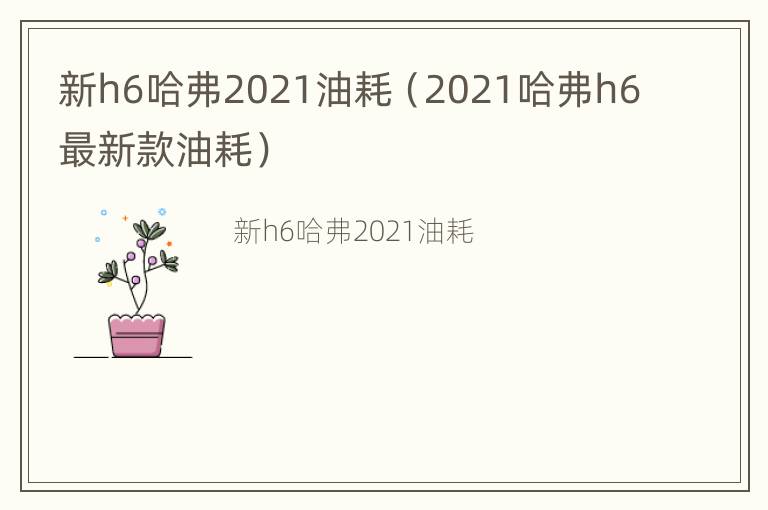 新h6哈弗2021油耗（2021哈弗h6最新款油耗）

新h6哈弗2021油耗